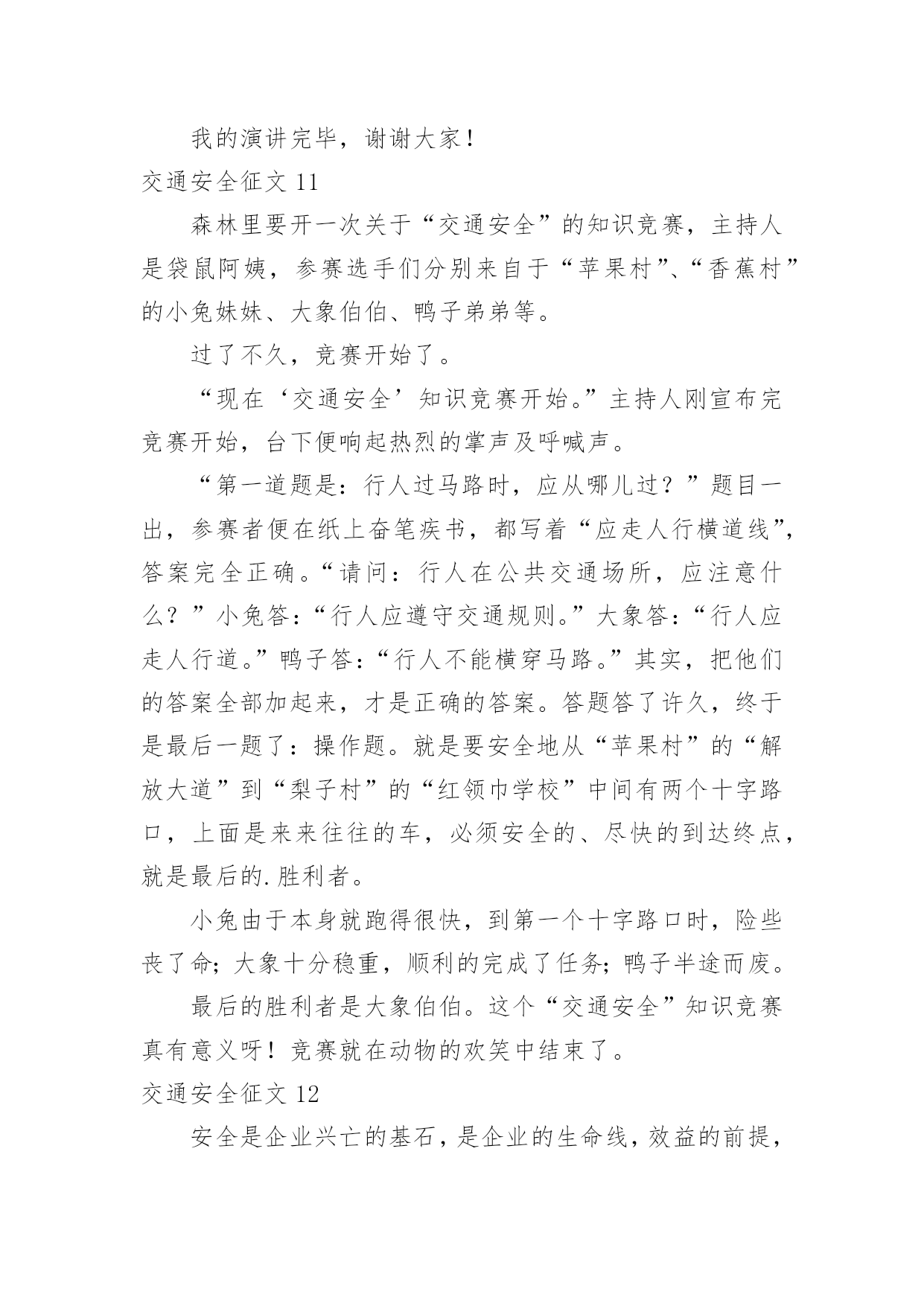 我的演讲完毕，谢谢大家！

交通安全征文 11

森林里要开一次关于“交通安全”的知识竞赛，主持人是袋鼠阿姨，参赛选手们分别来自于“苹果村”、“香蕉村”的小兔妹妹、大象伯伯、鸭子弟弟等。

过了不久，竞赛开始了。

“现在‘交通安全’知识竞赛开始。”主持人刚宣布完竞赛开始，台下便响起热烈的掌声及呼喊声。

“第一道题是：行人过马路时，应从哪儿过？”题目一出，参赛者便在纸上奋笔疾书，都写着“应走人行横道线”，答案完全正确。“请问：行人在公共交通场所，应注意什么？”小兔答：“行人应遵守交通规则。”大象答：“行人应走人行道。”鸭子答：“行人不能横穿马路。”其实，把他们的答案全部加起来，才是正确的答案。答题答了许久，终于是最后一题了：操作题。就是要安全地从“苹果村”的“解放大道”到“梨子村”的“红领巾学校”中间有两个十字路口，上面是来来往往的车，必须安全的、尽快的到达终点，就是最后的.胜利者。

小兔由于本身就跑得很快，到第一个十字路口时，险些丧了命；大象十分稳重，顺利的完成了任务；鸭子半途而废。

最后的胜利者是大象伯伯。这个“交通安全”知识竞赛真有意义呀！竞赛就在动物的欢笑中结束了。

交通安全征文 12

安全是企业兴亡的基石，是企业的生命线，效益的前提，